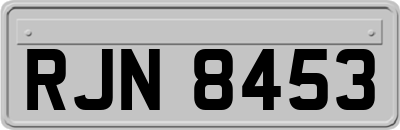 RJN 8453